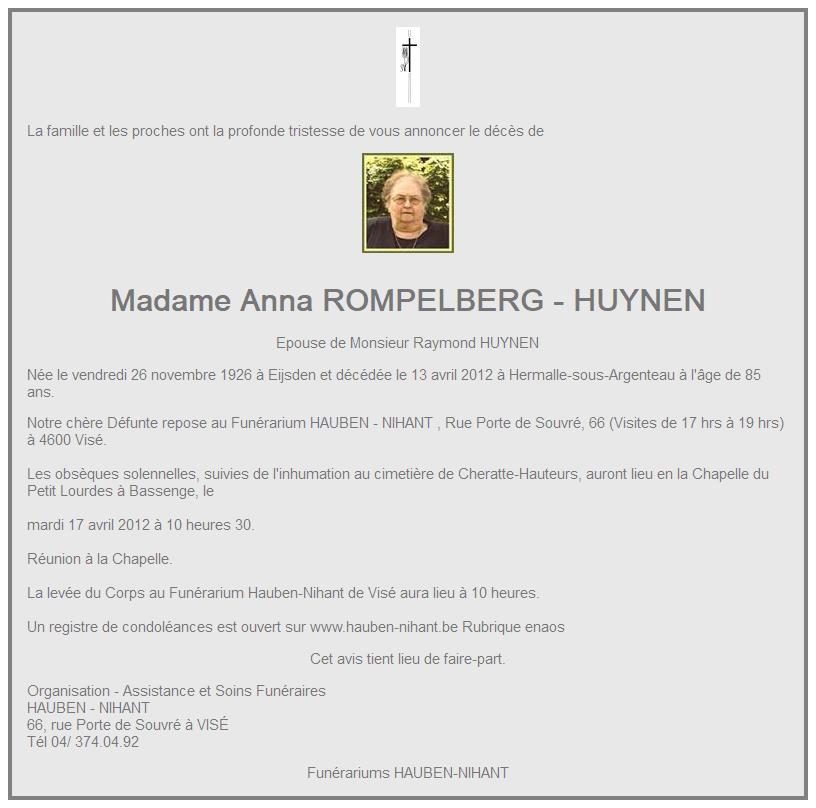 La famille et les proches ont la profonde tristesse de vous annoncer le décès de

Madame Anna ROMPELBERG - HUYNEN

Epouse de Monsieur Raymond HUYNEN

Née le vendredi 26 novembre 1926 à Eijsden et décédée le 13 avril 2012 à Hermalle-sous-Argenteau à l'âge de 85 ans.

Notre chère Défunte repose au Funérarium HAUBEN - NIHANT , Rue Porte de Souvré, 66 (Visites de 17 hrs à 19 hrs) à 4600 Visé.

Les obsèques solennelles, suivies de l'inhumation au cimetière de Cheratte-Hauteurs, auront lieu en la Chapelle du Petit Lourdes à Bassenge, le

mardi 17 avril 2012 à 10 heures 30.

Réunion à la Chapelle.

La levée du Corps au Funérarium Hauben-Nihant de Visé aura lieu à 10 heures.

Un registre de condoléances est ouvert sur www.hauben-nihant.be Rubrique enaos

Cet avis tient lieu de faire-part.

Organisation - Assistance et Soins Funéraires
HAUBEN - NIHANT
66, rue Porte de Souvré à VISÉ
Tél 04/ 374.04.92

Funérariums HAUBEN-NIHANT